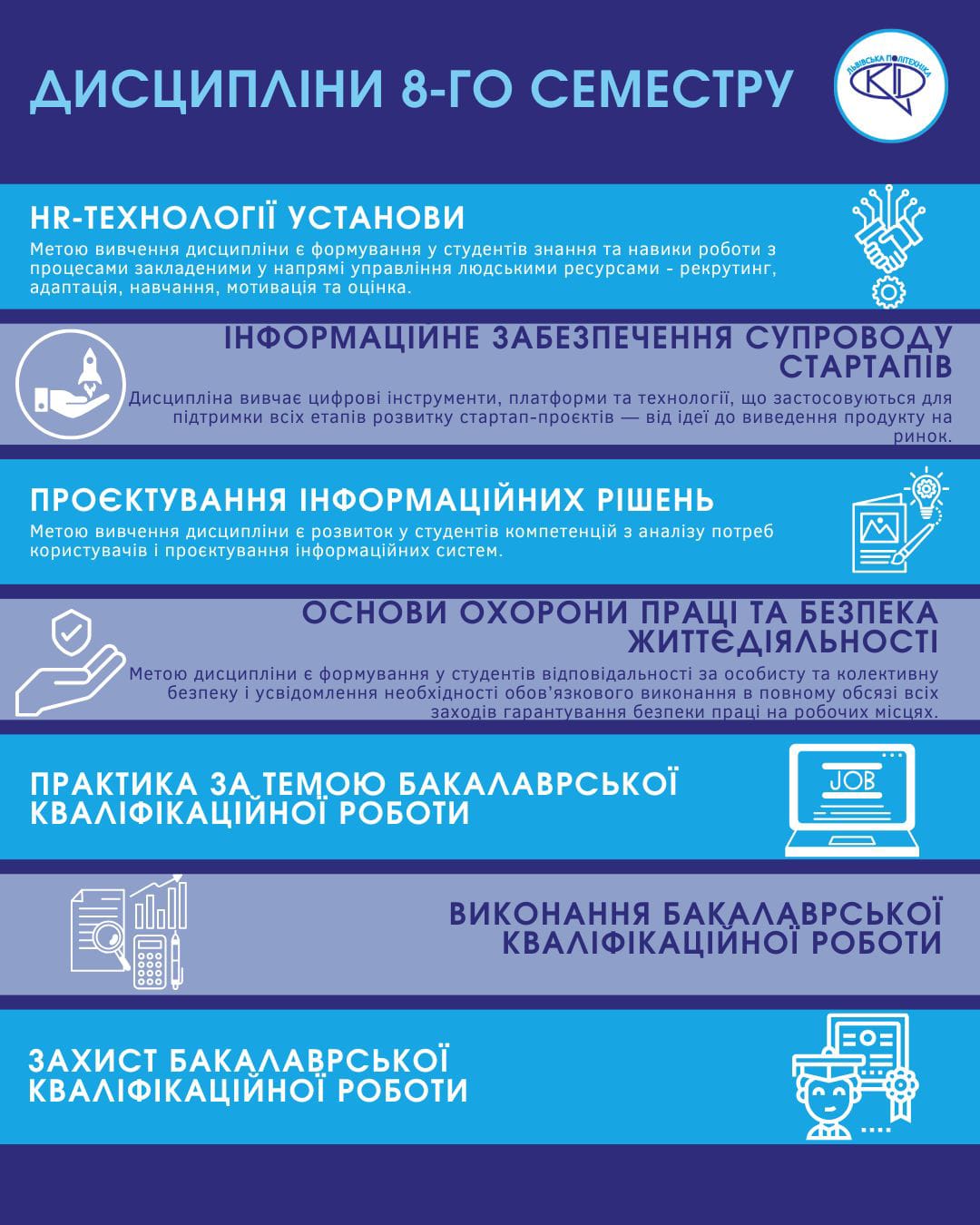 ДИСЦИПЛІНИ 8-ГО СЕМЕСТРУ

ЛЬВІВСЬКА ПОЛІТЕХНІКА
КІ

HR-ТЕХНОЛОГІЇ УСТАНОВИ
Метою вивчення дисципліни є формування у студентів знання та навики роботи з процесами закладеними у напрямі управління людськими ресурсами - рекрутинг, адаптація, навчання, мотивація та оцінка.

ІНФОРМАЦІЙНЕ ЗАБЕЗПЕЧЕННЯ СУПРОВОДУ СТАРТАПІВ
Дисципліна вивчає цифрові інструменти, платформи та технології, що застосовуються для підтримки всіх етапів розвитку стартап-проєктів — від ідеї до виведення продукту на ринок.

ПРОЄКТУВАННЯ ІНФОРМАЦІЙНИХ РІШЕНЬ
Метою вивчення дисципліни є розвиток у студентів компетенцій з аналізу потреб користувачів і проєктування інформаційних систем.

ОСНОВИ ОХОРОНИ ПРАЦІ ТА БЕЗПЕКА ЖИТТЄДІЯЛЬНОСТІ
Метою дисципліни є формування у студентів відповідальності за особисту та колективну безпеку і усвідомлення необхідності обов'язкового виконання в повному обсязі всіх заходів гарантування безпеки праці на робочих місцях.

ПРАКТИКА ЗА ТЕМОЮ БАКАЛАВРСЬКОЇ КВАЛІФІКАЦІЙНОЇ РОБОТИ

JOB

ВИКОНАННЯ БАКАЛАВРСЬКОЇ КВАЛІФІКАЦІЙНОЇ РОБОТИ

ЗАХИСТ БАКАЛАВРСЬКОЇ КВАЛІФІКАЦІЙНОЇ РОБОТИ